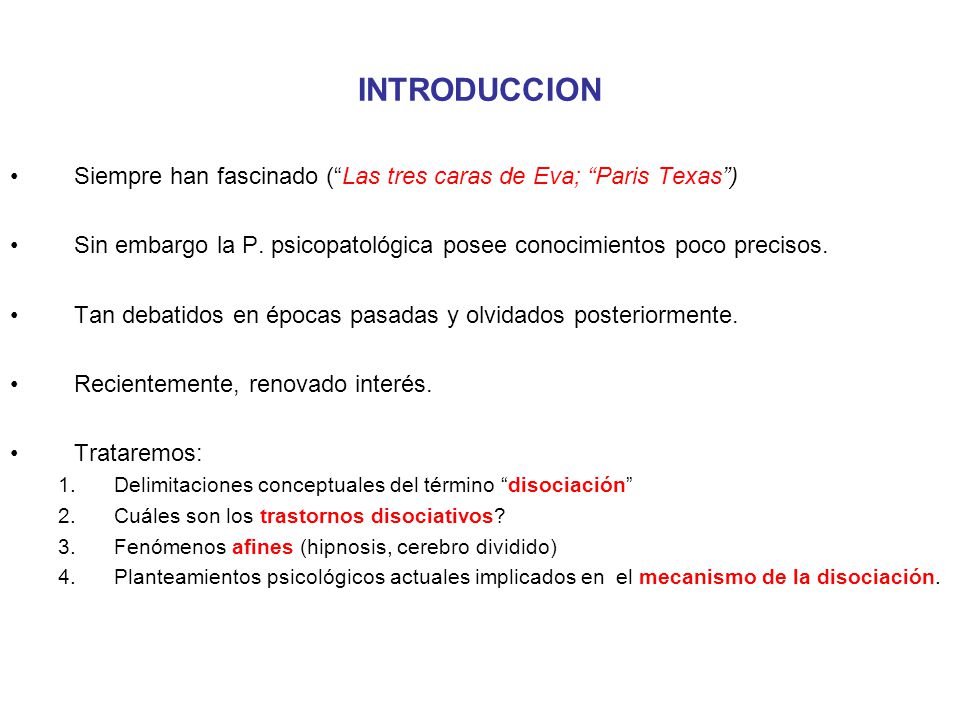 INTRODUCCION

• Siempre han fascinado (“Las tres caras de Eva; “Paris Texas”)

• Sin embargo la P. psicopatológica posee conocimientos poco precisos.

• Tan debatidos en épocas pasadas y olvidados posteriormente.

• Recientemente, renovado interés.

• Trataremos:
1. Delimitaciones conceptuales del término “disociación”
2. Cuáles son los trastornos disociativos?
3. Fenómenos afines (hipnosis, cerebro dividido)
4. Planteamientos psicológicos actuales implicados en el mecanismo de la disociación.